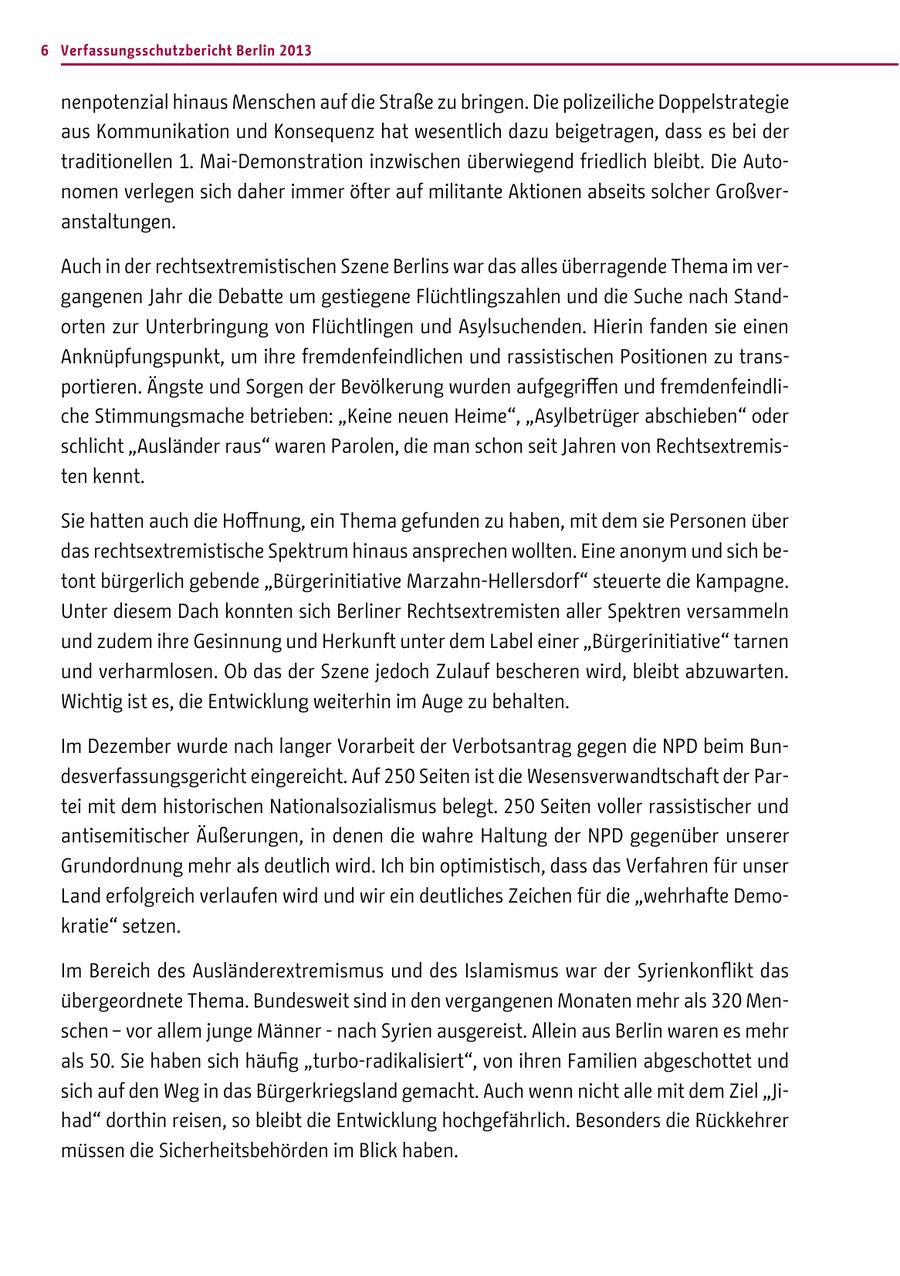 6 Verfassungsschutzbericht Berlin 2013

nenpotenzial hinaus Menschen auf die Straße zu bringen. Die polizeiliche Doppelstrategie aus Kommunikation und Konsequenz hat wesentlich dazu beigetragen, dass es bei der traditionellen 1. Mai-Demonstration inzwischen überwiegend friedlich bleibt. Die Autonomen verlegen sich daher immer öfter auf militante Aktionen abseits solcher Großveranstaltungen.

Auch in der rechtsextremistischen Szene Berlins war das alles überragende Thema im vergangenen Jahr die Debatte um gestiegene Flüchtlingszahlen und die Suche nach Standorten zur Unterbringung von Flüchtlingen und Asylsuchenden. Hierin fanden sie einen Anknüpfungspunkt, um ihre fremdenfeindlichen und rassistischen Positionen zu transportieren. Ängste und Sorgen der Bevölkerung wurden aufgegriffen und fremdenfeindliche Stimmungsmache betrieben: „Keine neuen Heime“, „Asylbetrüger abschieben“ oder schlicht „Ausländer raus“ waren Parolen, die man schon seit Jahren von Rechtsextremisten kennt.

Sie hatten auch die Hoffnung, ein Thema gefunden zu haben, mit dem sie Personen über das rechtsextremistische Spektrum hinaus ansprechen wollten. Eine anonym und sich betont bürgerlich gebende „Bürgerinitiative Marzahn-Hellersdorf“ steuerte die Kampagne. Unter diesem Dach konnten sich Berliner Rechtsextremisten aller Spektren versammeln und zudem ihre Gesinnung und Herkunft unter dem Label einer „Bürgerinitiative“ tarnen und verharmlosen. Ob das der Szene jedoch Zulauf bescheren wird, bleibt abzuwarten. Wichtig ist es, die Entwicklung weiterhin im Auge zu behalten.

Im Dezember wurde nach langer Vorarbeit der Verbotsantrag gegen die NPD beim Bundesverfassungsgericht eingereicht. Auf 250 Seiten ist die Wesensverwandtschaft der Partei mit dem historischen Nationalsozialismus belegt. 250 Seiten voller rassistischer und antisemitischer Äußerungen, in denen die wahre Haltung der NPD gegenüber unserer Grundordnung mehr als deutlich wird. Ich bin optimistisch, dass das Verfahren für unser Land erfolgreich verlaufen wird und wir ein deutliches Zeichen für die „wehrhafte Demokratie“ setzen.

Im Bereich des Ausländerextremismus und des Islamismus war der Syrienkonflikt das übergeordnete Thema. Bundesweit sind in den vergangenen Monaten mehr als 320 Menschen – vor allem junge Männer - nach Syrien ausgereist. Allein aus Berlin waren es mehr als 50. Sie haben sich häufig „turbo-radikalisiert“, von ihren Familien abgeschottet und sich auf den Weg in das Bürgerkriegsland gemacht. Auch wenn nicht alle mit dem Ziel „Jihad“ dorthin reisen, so bleibt die Entwicklung hochgefährlich. Besonders die Rückkehrer müssen die Sicherheitsbehörden im Blick haben.